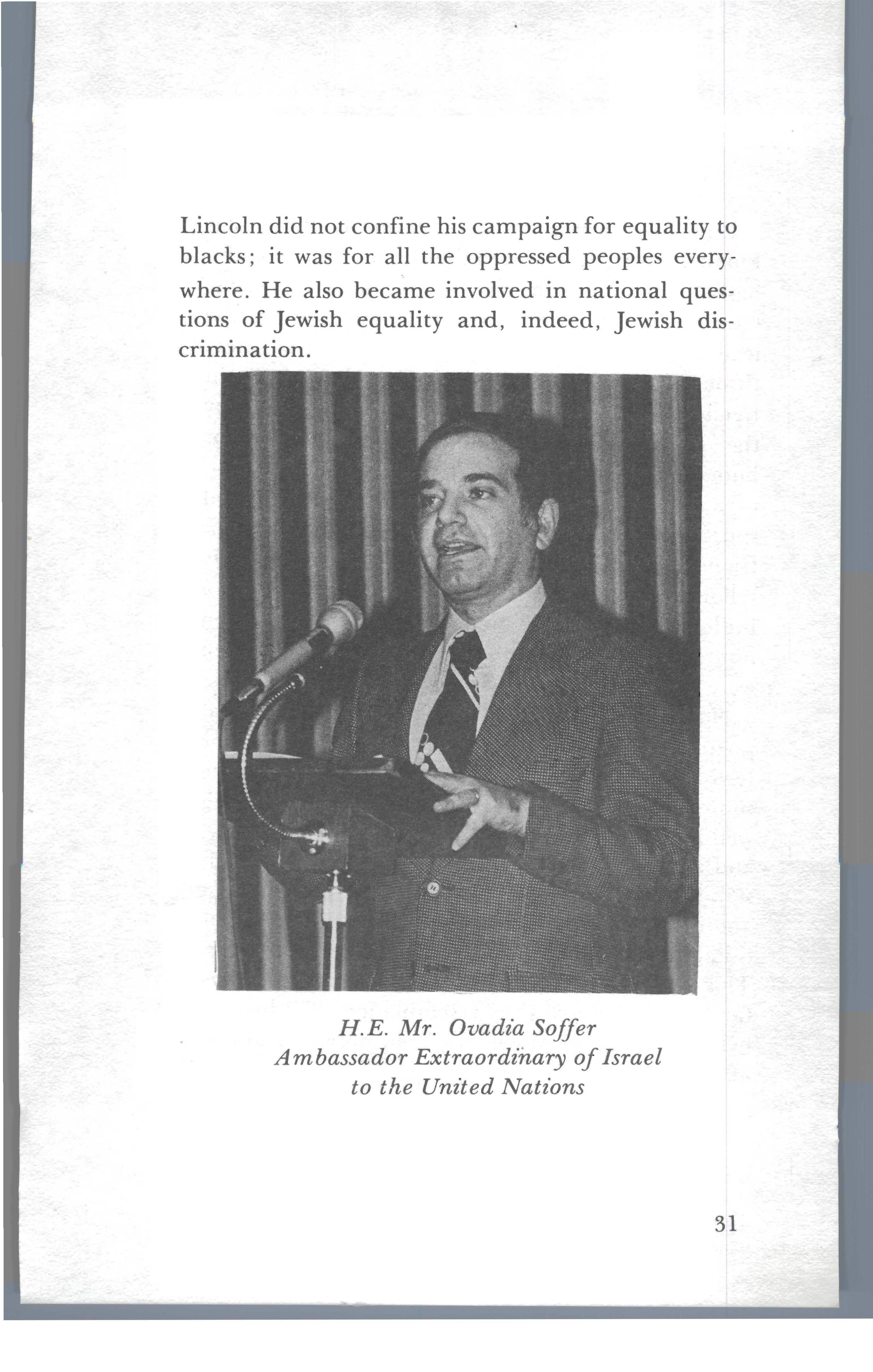 Lincoln did not confine his campaign for equality to blacks; it was for all the oppressed peoples everywhere. He also became involved in national questions of Jewish equality and, indeed, Jewish discrimination.

H.E. Mr. Ovadia Soffer
Ambassador Extraordinary of Israel
to the United Nations

31